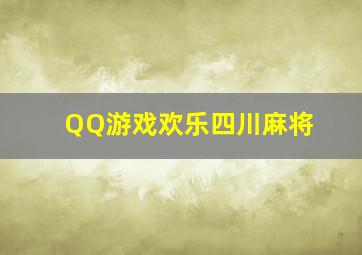 QQ游戏欢乐四川麻将